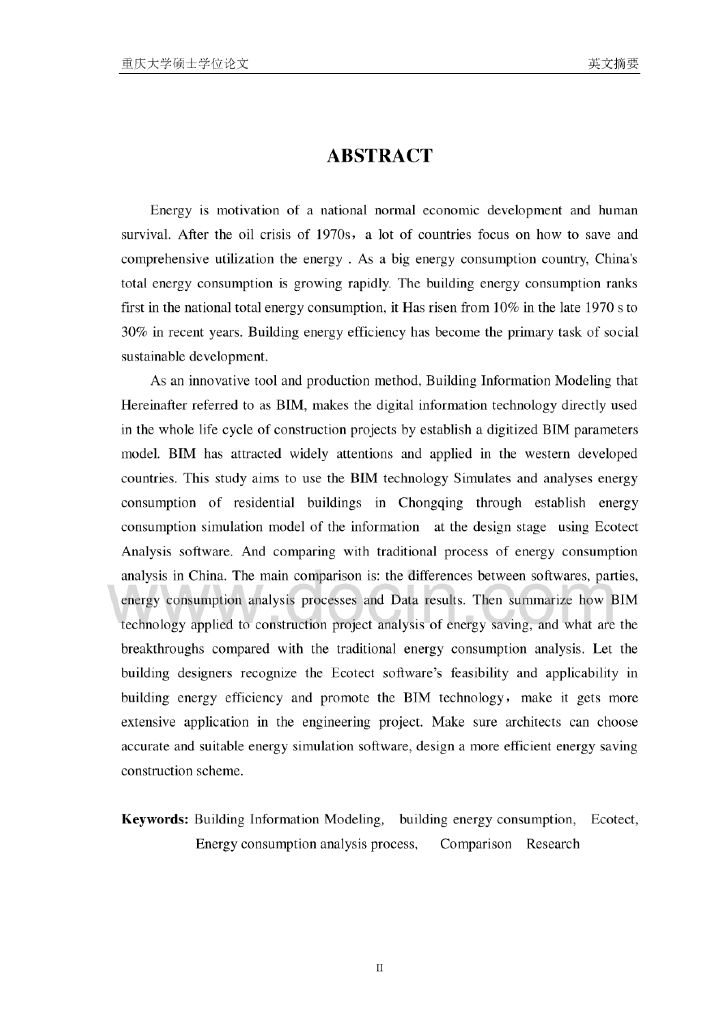 重庆大学硕士学位论文　　　　　　　　　　　　　　　　　　　　　　　　　英文摘要

ABSTRACT

Energy is motivation of a national normal economic development and human survival. After the oil crisis of 1970s，a lot of countries focus on how to save and comprehensive utilization the energy . As a big energy consumption country, China's total energy consumption is growing rapidly. The building energy consumption ranks first in the national total energy consumption, it Has risen from 10% in the late 1970 s to 30% in recent years. Building energy efficiency has become the primary task of social sustainable development.

As an innovative tool and production method, Building Information Modeling that Hereinafter referred to as BIM, makes the digital information technology directly used in the whole life cycle of construction projects by establish a digitized BIM parameters model. BIM has attracted widely attentions and applied in the western developed countries. This study aims to use the BIM technology Simulates and analyses energy consumption of residential buildings in Chongqing through establish energy consumption simulation model of the information at the design stage using Ecotect Analysis software. And comparing with traditional process of energy consumption analysis in China. The main comparison is: the differences between softwares, parties, energy consumption analysis processes and Data results. Then summarize how BIM technology applied to construction project analysis of energy saving, and what are the breakthroughs compared with the traditional energy consumption analysis. Let the building designers recognize the Ecotect software's feasibility and applicability in building energy efficiency and promote the BIM technology，make it gets more extensive application in the engineering project. Make sure architects can choose accurate and suitable energy simulation software, design a more efficient energy saving construction scheme.

Keywords: Building Information Modeling, building energy consumption, Ecotect, Energy consumption analysis process, Comparison Research

www.docin.com

II